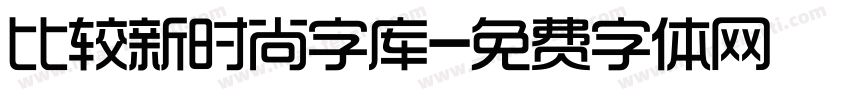 比较新时尚字库-免费字体网